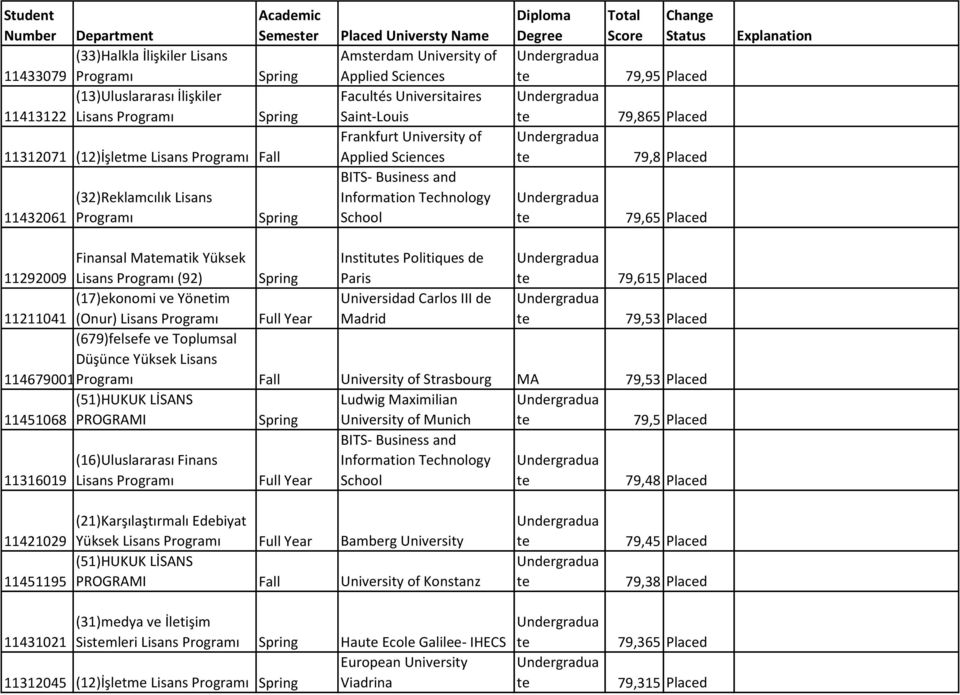 | Student Number | Department | Academic Semester | Placed Universty Name | Diploma Degree | Total Score | Change Status | Explanation |
|---|---|---|---|---|---|---|---|
| 11433079 | (33)Halkla İlişkiler Lisans Programı | Spring | Amsterdam University of Applied Sciences | Undergraduate | 79,95 | Placed | |
| 11413122 | (13)Uluslararası İlişkiler Lisans Programı | Spring | Facultés Universitaires Saint-Louis | Undergraduate | 79,865 | Placed | |
| 11312071 | (12)İşletme Lisans Programı | Fall | Frankfurt University of Applied Sciences | Undergraduate | 79,8 | Placed | |
| 11432061 | (32)Reklamcılık Lisans Programı | Spring | BITS- Business and Information Technology School | Undergraduate | 79,65 | Placed | |
| 11292009 | Finansal Matematik Yüksek Lisans Programı (92) | Spring | Institutes Politiques de Paris | Undergraduate | 79,615 | Placed | |
| 11211041 | (17)ekonomi ve Yönetim (Onur) Lisans Programı | Full Year | Universidad Carlos III de Madrid | Undergraduate | 79,53 | Placed | |
| 114679001 | (679)felsefe ve Toplumsal Düşünce Yüksek Lisans Programı | Fall | University of Strasbourg | MA | 79,53 | Placed | |
| 11451068 | (51)HUKUK LİSANS PROGRAMI | Spring | Ludwig Maximilian University of Munich | Undergraduate | 79,5 | Placed | |
| 11316019 | (16)Uluslararası Finans Lisans Programı | Full Year | BITS- Business and Information Technology School | Undergraduate | 79,48 | Placed | |
| 11421029 | (21)Karşılaştırmalı Edebiyat Yüksek Lisans Programı | Full Year | Bamberg University | Undergraduate | 79,45 | Placed | |
| 11451195 | (51)HUKUK LİSANS PROGRAMI | Fall | University of Konstanz | Undergraduate | 79,38 | Placed | |
| 11431021 | (31)medya ve İletişim Sistemleri Lisans Programı | Spring | Haute Ecole Galilee- IHECS | Undergraduate | 79,365 | Placed | |
| 11312045 | (12)İşletme Lisans Programı | Spring | European University Viadrina | Undergraduate | 79,315 | Placed | |